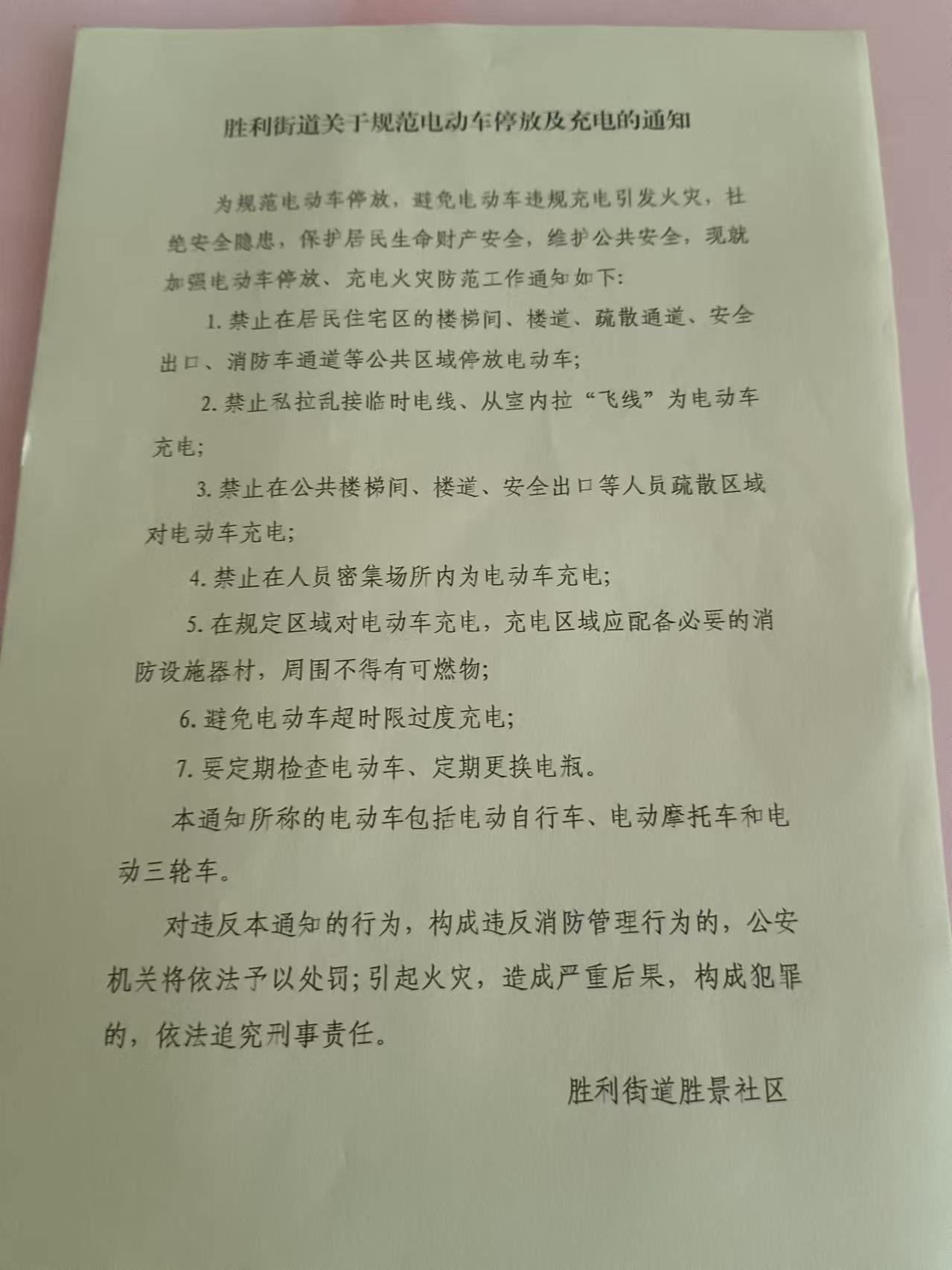 胜利街道关于规范电动车停放及充电的通知

为规范电动车停放，避免电动车违规充电引发火灾，杜绝安全隐患，保护居民生命财产安全，维护公共安全，现就加强电动车停放、充电火灾防范工作通知如下:

1. 禁止在居民住宅区的楼梯间、楼道、疏散通道、安全出口、消防车通道等公共区域停放电动车;

2. 禁止私拉乱接临时电线、从室内拉“飞线”为电动车充电;

3. 禁止在公共楼梯间、楼道、安全出口等人员疏散区域对电动车充电;

4. 禁止在人员密集场所内为电动车充电;

5. 在规定区域对电动车充电，充电区域应配备必要的消防设施器材，周围不得有可燃物;

6. 避免电动车超时限过度充电;

7. 要定期检查电动车、定期更换电瓶。

本通知所称的电动车包括电动自行车、电动摩托车和电动三轮车。

对违反本通知的行为，构成违反消防管理行为的，公安机关将依法予以处罚;引起火灾，造成严重后果，构成犯罪的，依法追究刑事责任。

胜利街道胜景社区